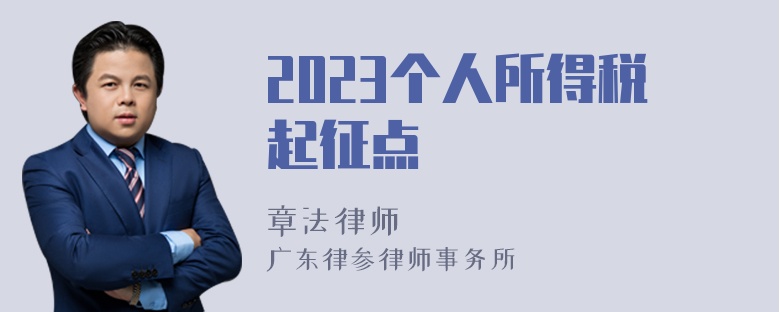 2023个人所得税起征点

章法律师
广东律参律师事务所